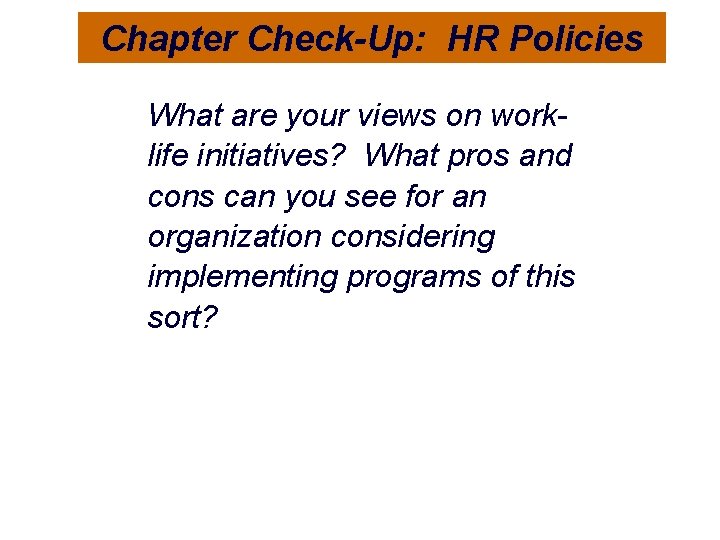 Chapter Check-Up: HR Policies

What are your views on work-life initiatives? What pros and cons can you see for an organization considering implementing programs of this sort?